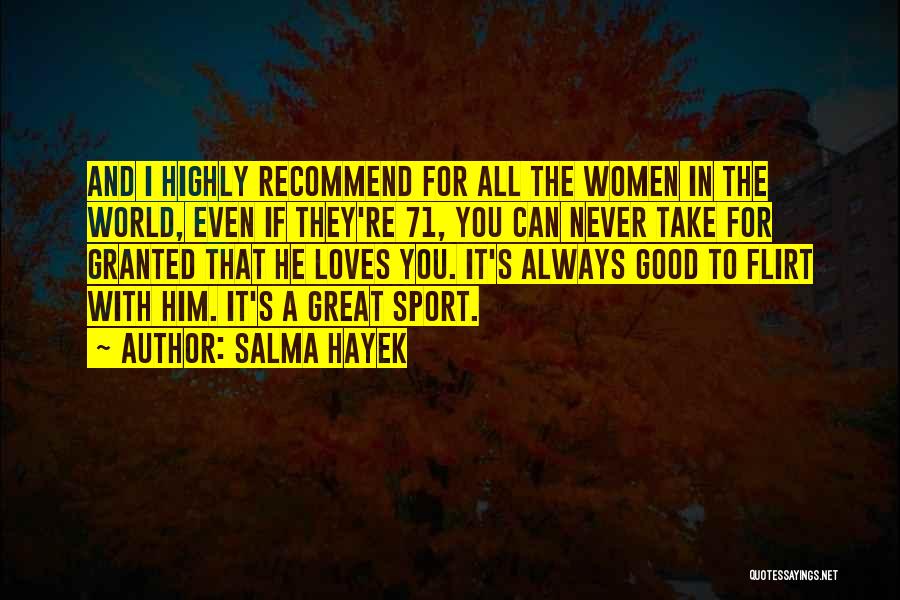 AND I HIGHLY RECOMMEND FOR ALL THE WOMEN IN THE WORLD, EVEN IF THEY'RE 71, YOU CAN NEVER TAKE FOR GRANTED THAT HE LOVES YOU. IT'S ALWAYS GOOD TO FLIRT WITH HIM. IT'S A GREAT SPORT.

~ AUTHOR: SALMA HAYEK

QUOTESSAYINGS.NET